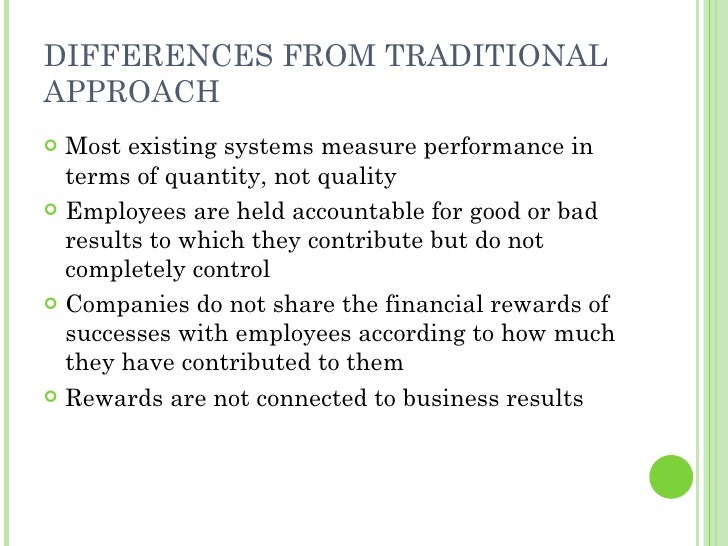 DIFFERENCES FROM TRADITIONAL APPROACH

Most existing systems measure performance in terms of quantity, not quality

Employees are held accountable for good or bad results to which they contribute but do not completely control

Companies do not share the financial rewards of successes with employees according to how much they have contributed to them

Rewards are not connected to business results